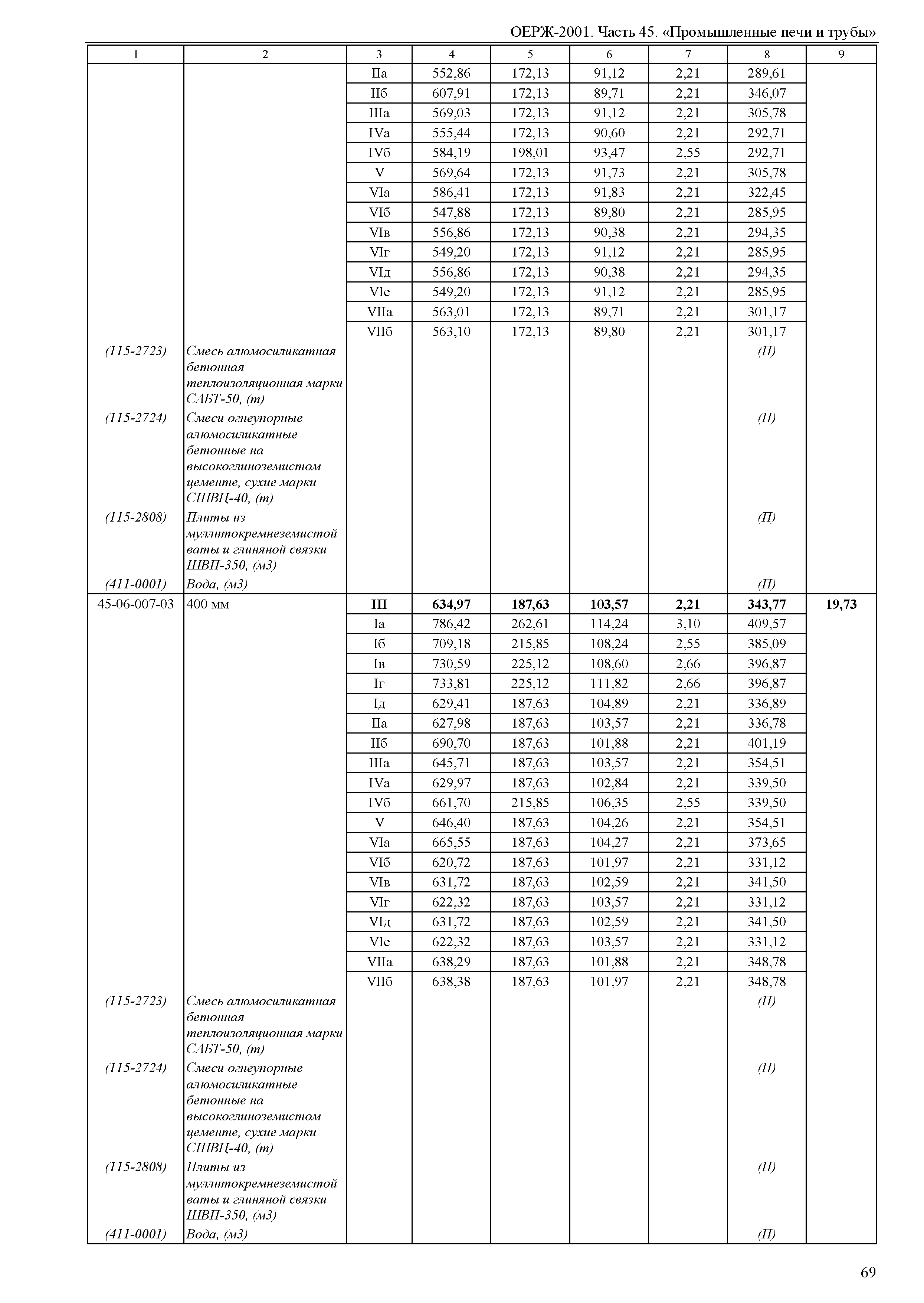 ОЕРЖ-2001. Часть 45. «Промышленные печи и трубы»

| 1 | 2 | 3 | 4 | 5 | 6 | 7 | 8 | 9 |
|---|---|---|---|---|---|---|---|---|
| | | IIа | 552,86 | 172,13 | 91,12 | 2,21 | 289,61 | |
| | | IIб | 607,91 | 172,13 | 89,71 | 2,21 | 346,07 | |
| | | IIIа | 569,03 | 172,13 | 91,12 | 2,21 | 305,78 | |
| | | IVа | 555,44 | 172,13 | 90,60 | 2,21 | 292,71 | |
| | | IVб | 584,19 | 198,01 | 93,47 | 2,55 | 292,71 | |
| | | V | 569,64 | 172,13 | 91,73 | 2,21 | 305,78 | |
| | | VIа | 586,41 | 172,13 | 91,83 | 2,21 | 322,45 | |
| | | VIб | 547,88 | 172,13 | 89,80 | 2,21 | 285,95 | |
| | | VIв | 556,86 | 172,13 | 90,38 | 2,21 | 294,35 | |
| | | VIг | 549,20 | 172,13 | 91,12 | 2,21 | 285,95 | |
| | | VIд | 556,86 | 172,13 | 90,38 | 2,21 | 294,35 | |
| | | VIе | 549,20 | 172,13 | 91,12 | 2,21 | 285,95 | |
| | | VIIа | 563,01 | 172,13 | 89,71 | 2,21 | 301,17 | |
| | | VIIб | 563,10 | 172,13 | 89,80 | 2,21 | 301,17 | |
| (115-2723) | Смесь алюмосиликатная бетонная теплоизоляционная марки САБТ-50, (т) | | | | | | (П) | |
| (115-2724) | Смеси огнеупорные алюмосиликатные бетонные на высокоглиноземистом цементе, сухие марки СШВЦ-40, (т) | | | | | | (П) | |
| (115-2808) | Плиты из муллитокремнеземистой ваты и глиняной связки ШВП-350, (м3) | | | | | | (П) | |
| (411-0001) | Вода, (м3) | | | | | | (П) | |
| 45-06-007-03 | 400 мм | **III** | **634,97** | **187,63** | **103,57** | **2,21** | **343,77** | **19,73** |
| | | Iа | 786,42 | 262,61 | 114,24 | 3,10 | 409,57 | |
| | | Iб | 709,18 | 215,85 | 108,24 | 2,55 | 385,09 | |
| | | Iв | 730,59 | 225,12 | 108,60 | 2,66 | 396,87 | |
| | | Iг | 733,81 | 225,12 | 111,82 | 2,66 | 396,87 | |
| | | Iд | 629,41 | 187,63 | 104,89 | 2,21 | 336,89 | |
| | | IIа | 627,98 | 187,63 | 103,57 | 2,21 | 336,78 | |
| | | IIб | 690,70 | 187,63 | 101,88 | 2,21 | 401,19 | |
| | | IIIа | 645,71 | 187,63 | 103,57 | 2,21 | 354,51 | |
| | | IVа | 629,97 | 187,63 | 102,84 | 2,21 | 339,50 | |
| | | IVб | 661,70 | 215,85 | 106,35 | 2,55 | 339,50 | |
| | | V | 646,40 | 187,63 | 104,26 | 2,21 | 354,51 | |
| | | VIа | 665,55 | 187,63 | 104,27 | 2,21 | 373,65 | |
| | | VIб | 620,72 | 187,63 | 101,97 | 2,21 | 331,12 | |
| | | VIв | 631,72 | 187,63 | 102,59 | 2,21 | 341,50 | |
| | | VIг | 622,32 | 187,63 | 103,57 | 2,21 | 331,12 | |
| | | VIд | 631,72 | 187,63 | 102,59 | 2,21 | 341,50 | |
| | | VIе | 622,32 | 187,63 | 103,57 | 2,21 | 331,12 | |
| | | VIIа | 638,29 | 187,63 | 101,88 | 2,21 | 348,78 | |
| | | VIIб | 638,38 | 187,63 | 101,97 | 2,21 | 348,78 | |
| (115-2723) | Смесь алюмосиликатная бетонная теплоизоляционная марки САБТ-50, (т) | | | | | | (П) | |
| (115-2724) | Смеси огнеупорные алюмосиликатные бетонные на высокоглиноземистом цементе, сухие марки СШВЦ-40, (т) | | | | | | (П) | |
| (115-2808) | Плиты из муллитокремнеземистой ваты и глиняной связки ШВП-350, (м3) | | | | | | (П) | |
| (411-0001) | Вода, (м3) | | | | | | (П) | |

69